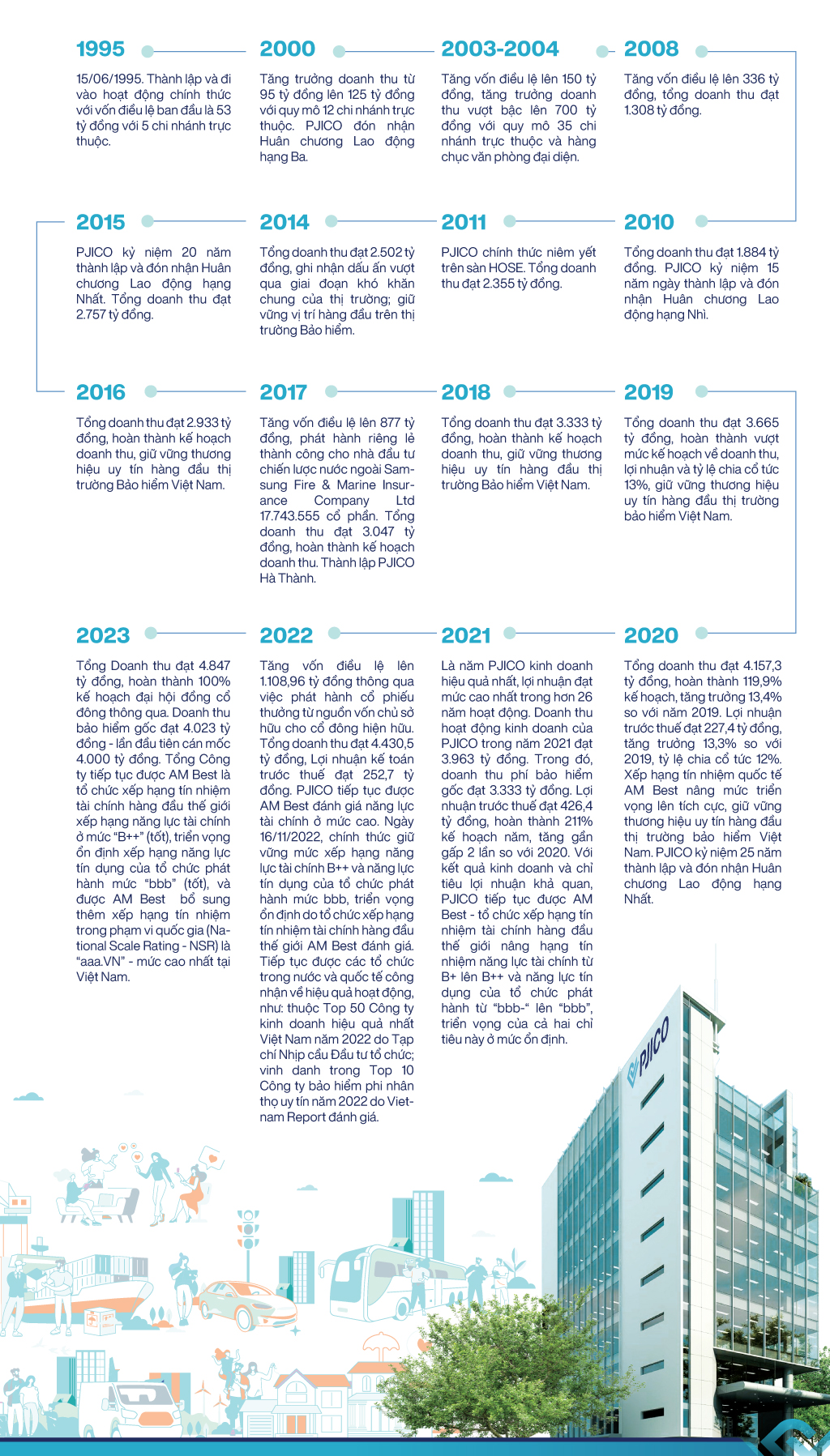 1995

15/06/1995. Thành lập và đi vào hoạt động chính thức với vốn điều lệ ban đầu là 53 tỷ đồng với 5 chi nhánh trực thuộc.

2000

Tăng trưởng doanh thu từ 95 tỷ đồng lên 125 tỷ đồng với quy mô 12 chi nhánh trực thuộc. PJICO đón nhận Huân chương Lao động hạng Ba.

2003-2004

Tăng vốn điều lệ lên 150 tỷ đồng, tăng trưởng doanh thu vượt bậc lên 700 tỷ đồng với quy mô 35 chi nhánh trực thuộc và hàng chục văn phòng đại diện.

2008

Tăng vốn điều lệ lên 336 tỷ đồng, tổng doanh thu đạt 1.308 tỷ đồng.

2015

PJICO kỷ niệm 20 năm thành lập và đón nhận Huân chương Lao động hạng Nhất. Tổng doanh thu đạt 2.757 tỷ đồng.

2014

Tổng doanh thu đạt 2.502 tỷ đồng, ghi nhận dấu ấn vượt qua giai đoạn khó khăn chung của thị trường; giữ vững vị trí hàng đầu trên thị trường Bảo hiểm.

2011

PJICO chính thức niêm yết trên sàn HOSE. Tổng doanh thu đạt 2.355 tỷ đồng.

2010

Tổng doanh thu đạt 1.884 tỷ đồng. PJICO kỷ niệm 15 năm ngày thành lập và đón nhận Huân chương Lao động hạng Nhì.

2016

Tổng doanh thu đạt 2.933 tỷ đồng, hoàn thành kế hoạch doanh thu, giữ vững thương hiệu uy tín hàng đầu thị trường Bảo hiểm Việt Nam.

2017

Tăng vốn điều lệ lên 877 tỷ đồng, phát hành riêng lẻ thành công cho nhà đầu tư chiến lược nước ngoài Samsung Fire & Marine Insurance Company Ltd 17.743.555 cổ phần. Tổng doanh thu đạt 3.047 tỷ đồng, hoàn thành kế hoạch doanh thu. Thành lập PJICO Hà Thành.

2018

Tổng doanh thu đạt 3.333 tỷ đồng, hoàn thành kế hoạch doanh thu, giữ vững thương hiệu uy tín hàng đầu thị trường Bảo hiểm Việt Nam.

2019

Tổng doanh thu đạt 3.665 tỷ đồng, hoàn thành vượt mức kế hoạch về doanh thu, lợi nhuận và tỷ lệ chia cổ tức 13%, giữ vững thương hiệu uy tín hàng đầu thị trường bảo hiểm Việt Nam.

2023

Tổng Doanh thu đạt 4.847 tỷ đồng, hoàn thành 100% kế hoạch đại hội đồng cổ đông thông qua. Doanh thu bảo hiểm gốc đạt 4.023 tỷ đồng - lần đầu tiên cán mốc 4.000 tỷ đồng. Tổng Công ty tiếp tục được AM Best là tổ chức xếp hạng tín nhiệm tài chính hàng đầu thế giới xếp hạng năng lực tài chính ở mức "B++" (tốt), triển vọng ổn định xếp hạng năng lực tín dụng của tổ chức phát hành mức "bbb" (tốt), và được AM Best bổ sung thêm xếp hạng tín nhiệm trong phạm vi quốc gia (National Scale Rating - NSR) là "aaa.VN" - mức cao nhất tại Việt Nam.

2022

Tăng vốn điều lệ lên 1.108,96 tỷ đồng thông qua việc phát hành cổ phiếu thưởng từ nguồn vốn chủ sở hữu cho cổ đông hiện hữu. Tổng doanh thu đạt 4.430,5 tỷ đồng, Lợi nhuận kế toán trước thuế đạt 252,7 tỷ đồng. PJICO tiếp tục được AM Best đánh giá năng lực tài chính ở mức cao. Ngày 16/11/2022, chính thức giữ vững mức xếp hạng năng lực tài chính B++ và năng lực tín dụng của tổ chức phát hành mức bbb, triển vọng ổn định do tổ chức xếp hạng tín nhiệm tài chính hàng đầu thế giới AM Best đánh giá. Tiếp tục được các tổ chức trong nước và quốc tế công nhận về hiệu quả hoạt động, như: thuộc Top 50 Công ty kinh doanh hiệu quả nhất Việt Nam năm 2022 do Tạp chí Nhịp cầu Đầu tư tổ chức; vinh danh trong Top 10 Công ty bảo hiểm phi nhân thọ uy tín năm 2022 do Vietnam Report đánh giá.

2021

Là năm PJICO kinh doanh hiệu quả nhất, lợi nhuận đạt mức cao nhất trong hơn 26 năm hoạt động. Doanh thu hoạt động kinh doanh của PJICO trong năm 2021 đạt 3.963 tỷ đồng. Trong đó, doanh thu phí bảo hiểm gốc đạt 3.333 tỷ đồng. Lợi nhuận trước thuế đạt 426,4 tỷ đồng, hoàn thành 211% kế hoạch năm, tăng gần gấp 2 lần so với 2020. Với kết quả kinh doanh và chỉ tiêu lợi nhuận khả quan, PJICO tiếp tục được AM Best - tổ chức xếp hạng tín nhiệm tài chính hàng đầu thế giới nâng hạng tín nhiệm năng lực tài chính từ B+ lên B++ và năng lực tín dụng của tổ chức phát hành từ "bbb-" lên "bbb", triển vọng của cả hai chỉ tiêu này ở mức ổn định.

2020

Tổng doanh thu đạt 4.157,3 tỷ đồng, hoàn thành 119,9% kế hoạch, tăng trưởng 13,4% so với năm 2019. Lợi nhuận trước thuế đạt 227,4 tỷ đồng, tăng trưởng 13,3% so với 2019, tỷ lệ chia cổ tức 12%. Xếp hạng tín nhiệm quốc tế AM Best nâng mức triển vọng lên tích cực, giữ vững thương hiệu uy tín hàng đầu thị trường bảo hiểm Việt Nam. PJICO kỷ niệm 25 năm thành lập và đón nhận Huân chương Lao động hạng Nhất.

PJICO